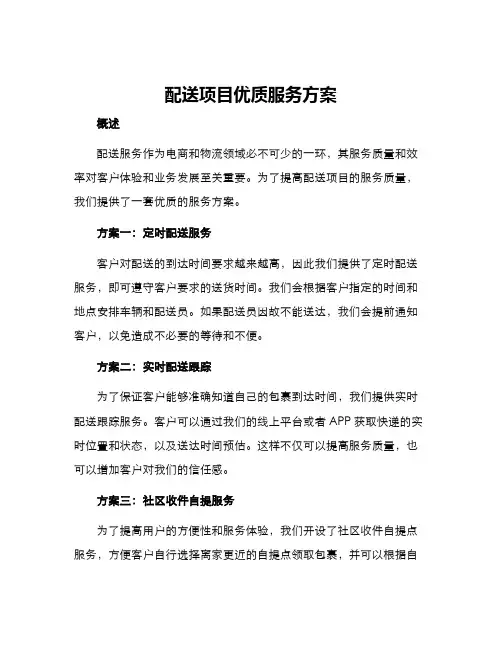 配送项目优质服务方案

概述

配送服务作为电商和物流领域必不可少的一环，其服务质量和效率对客户体验和业务发展至关重要。为了提高配送项目的服务质量，我们提供了一套优质的服务方案。

方案一：定时配送服务

客户对配送的到达时间要求越来越高，因此我们提供了定时配送服务，即可遵守客户要求的送货时间。我们会根据客户指定的时间和地点安排车辆和配送员。如果配送员因故不能送达，我们会提前通知客户，以免造成不必要的等待和不便。

方案二：实时配送跟踪

为了保证客户能够准确知道自己的包裹到达时间，我们提供实时配送跟踪服务。客户可以通过我们的线上平台或者 APP 获取快递的实时位置和状态，以及送达时间预估。这样不仅可以提高服务质量，也可以增加客户对我们的信任感。

方案三：社区收件自提服务

为了提高用户的方便性和服务体验，我们开设了社区收件自提点服务，方便客户自行选择离家更近的自提点领取包裹，并可以根据自